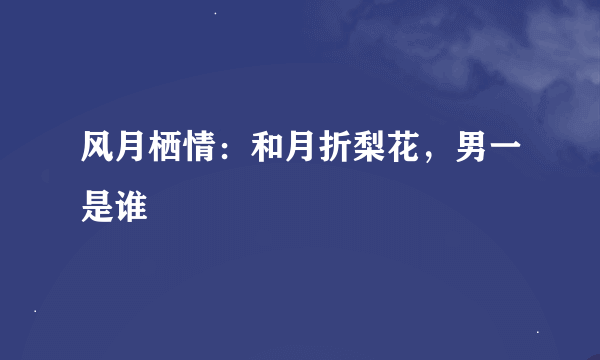 风月栖情：和月折梨花，男一是谁